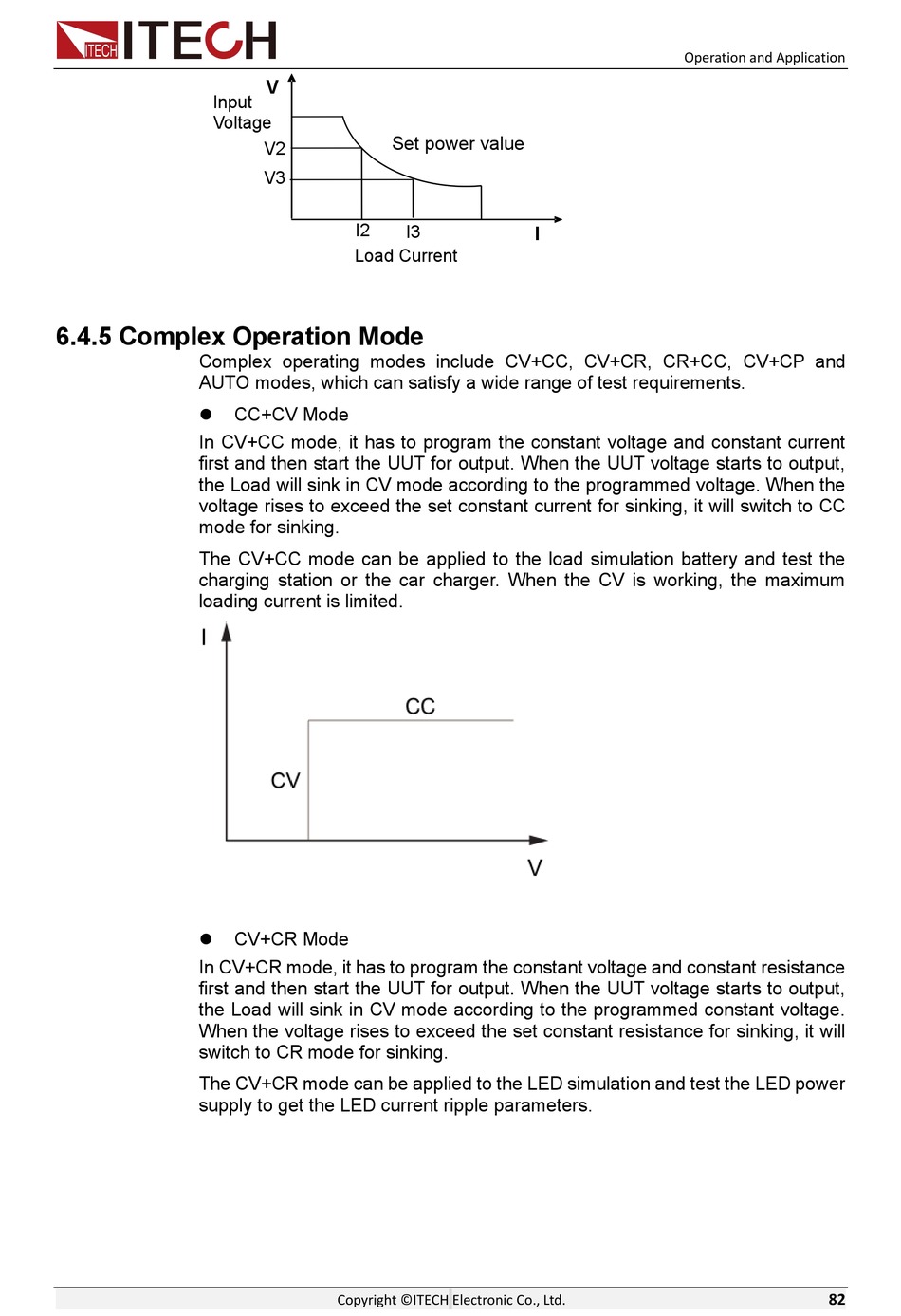 ITECH ITECH

Operation and Application

V
Input Voltage
V2
V3
Set power value
I2
I3
I
Load Current

6.4.5 Complex Operation Mode

Complex operating modes include CV+CC, CV+CR, CR+CC, CV+CP and AUTO modes, which can satisfy a wide range of test requirements.

● CC+CV Mode

In CV+CC mode, it has to program the constant voltage and constant current first and then start the UUT for output. When the UUT voltage starts to output, the Load will sink in CV mode according to the programmed voltage. When the voltage rises to exceed the set constant current for sinking, it will switch to CC mode for sinking.

The CV+CC mode can be applied to the load simulation battery and test the charging station or the car charger. When the CV is working, the maximum loading current is limited.

I
CC
CV
V

● CV+CR Mode

In CV+CR mode, it has to program the constant voltage and constant resistance first and then start the UUT for output. When the UUT voltage starts to output, the Load will sink in CV mode according to the programmed constant voltage. When the voltage rises to exceed the set constant resistance for sinking, it will switch to CR mode for sinking.

The CV+CR mode can be applied to the LED simulation and test the LED power supply to get the LED current ripple parameters.

Copyright ©ITECH Electronic Co., Ltd.
82